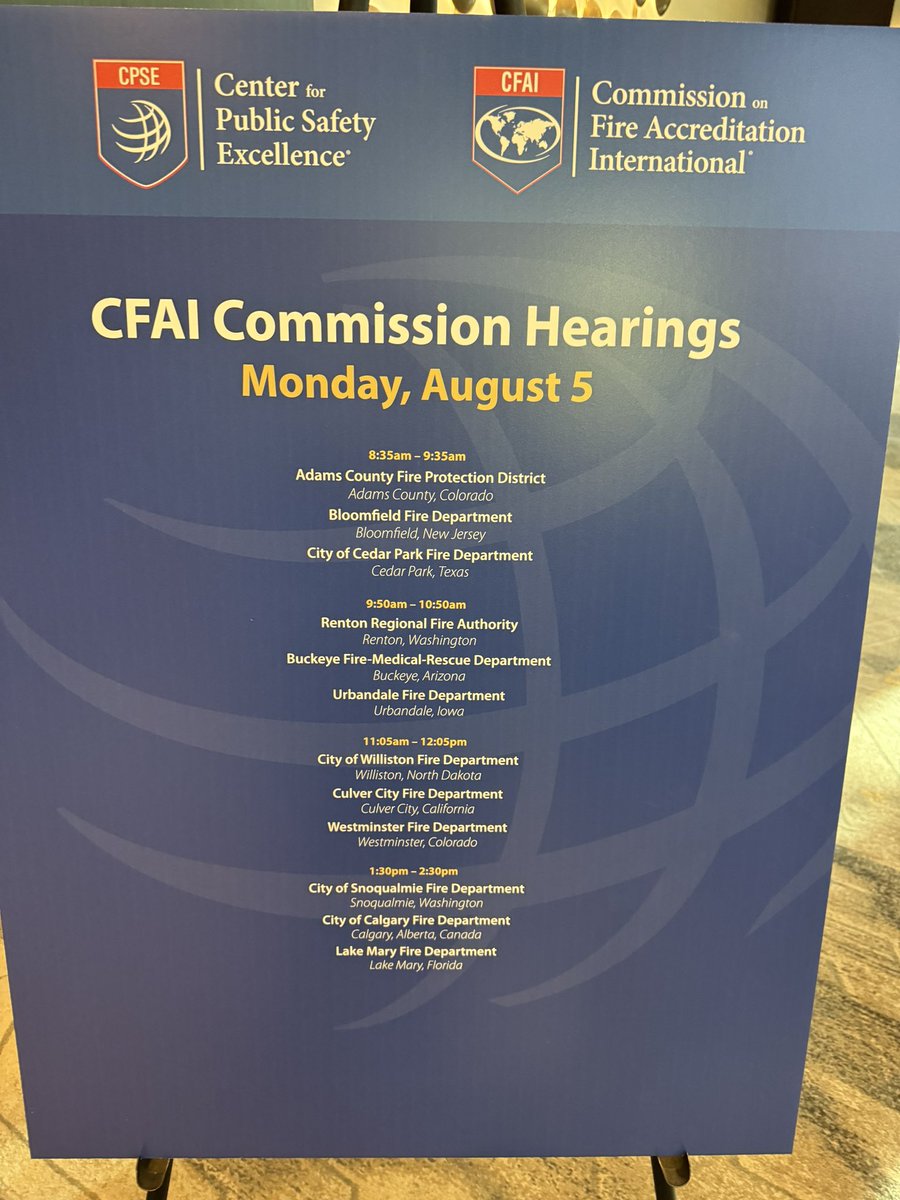 CPSE

Center for Public Safety Excellence®

CFAI

Commission on Fire Accreditation International®

CFAI Commission Hearings
Monday, August 5

8:35am – 9:35am
Adams County Fire Protection District
Adams County, Colorado
Bloomfield Fire Department
Bloomfield, New Jersey
City of Cedar Park Fire Department
Cedar Park, Texas

9:50am – 10:50am
Renton Regional Fire Authority
Renton, Washington
Buckeye Fire-Medical-Rescue Department
Buckeye, Arizona
Urbandale Fire Department
Urbandale, Iowa

11:05am – 12:05pm
City of Williston Fire Department
Williston, North Dakota
Culver City Fire Department
Culver City, California
Westminster Fire Department
Westminster, Colorado

1:30pm – 2:30pm
City of Snoqualmie Fire Department
Snoqualmie, Washington
City of Calgary Fire Department
Calgary, Alberta, Canada
Lake Mary Fire Department
Lake Mary, Florida